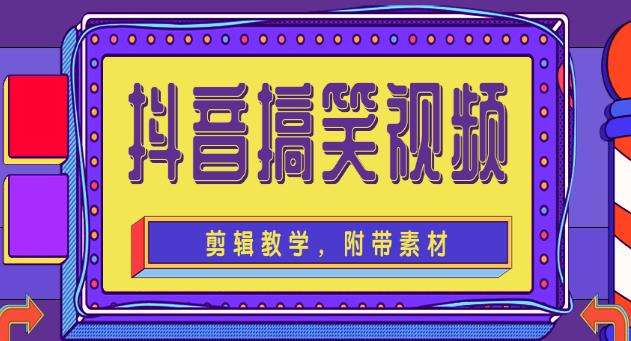 抖音搞笑视频

剪辑教学，附带素材